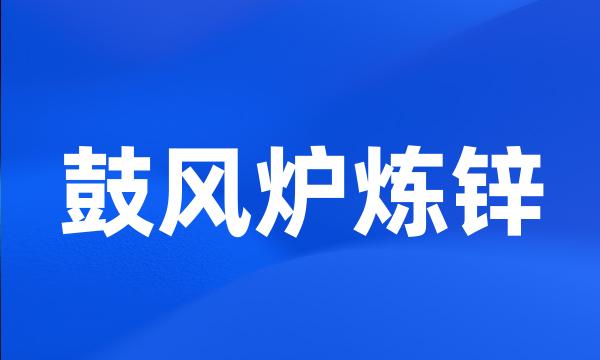 鼓风炉炼锌